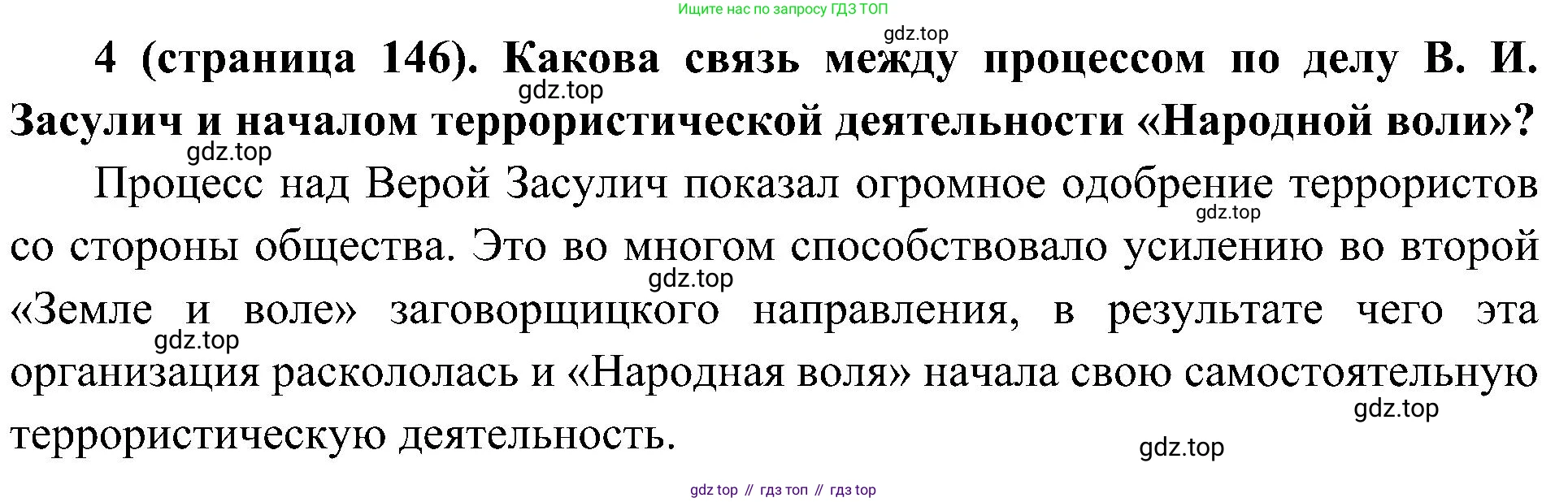 Ищите нас по запросу ГДЗ ТОП

4 (страница 146). Какова связь между процессом по делу В. И. Засулич и началом террористической деятельности «Народной воли»?

Процесс над Верой Засулич показал огромное одобрение террористов со стороны общества. Это во многом способствовало усилению во второй «Земле и воле» заговорщицкого направления, в результате чего эта организация раскололась и «Народная воля» начала свою самостоятельную террористическую деятельность.

gdz top // гдз топ // гдз top

gdz.top